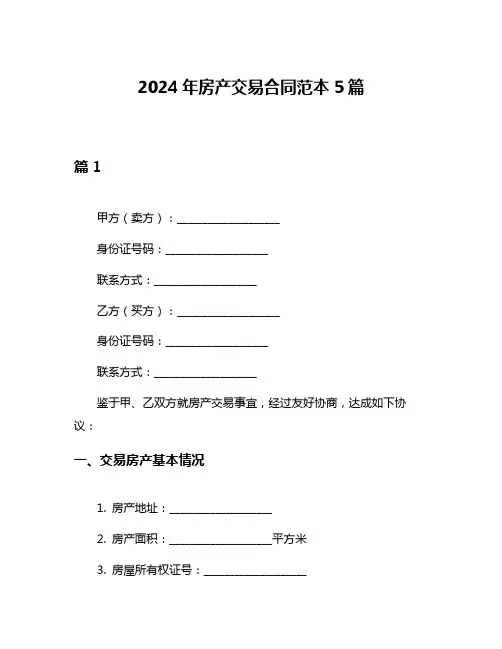 2024 年房产交易合同范本 5 篇

篇 1

甲方（卖方）：__________________

身份证号码：__________________

联系方式：__________________

乙方（买方）：__________________

身份证号码：__________________

联系方式：__________________

鉴于甲、乙双方就房产交易事宜，经过友好协商，达成如下协议：

一、交易房产基本情况

1. 房产地址：__________________

2. 房产面积：__________________平方米

3. 房屋所有权证号：__________________